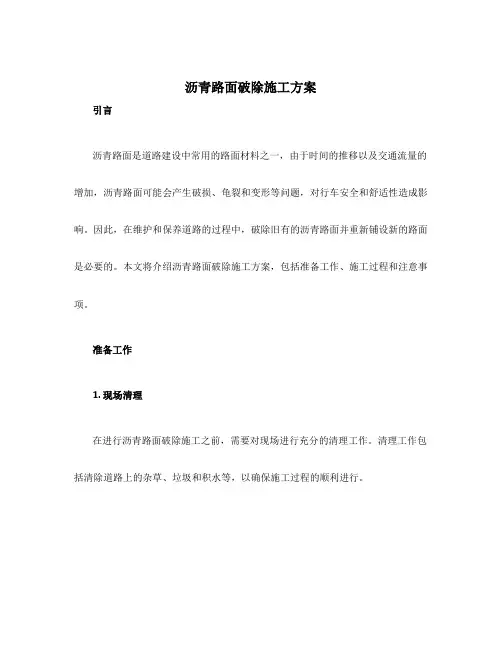 沥青路面破除施工方案

引言

沥青路面是道路建设中常用的路面材料之一，由于时间的推移以及交通流量的增加，沥青路面可能会产生破损、龟裂和变形等问题，对行车安全和舒适性造成影响。因此，在维护和保养道路的过程中，破除旧有的沥青路面并重新铺设新的路面是必要的。本文将介绍沥青路面破除施工方案，包括准备工作、施工过程和注意事项。

准备工作

1. 现场清理

在进行沥青路面破除施工之前，需要对现场进行充分的清理工作。清理工作包括清除道路上的杂草、垃圾和积水等，以确保施工过程的顺利进行。